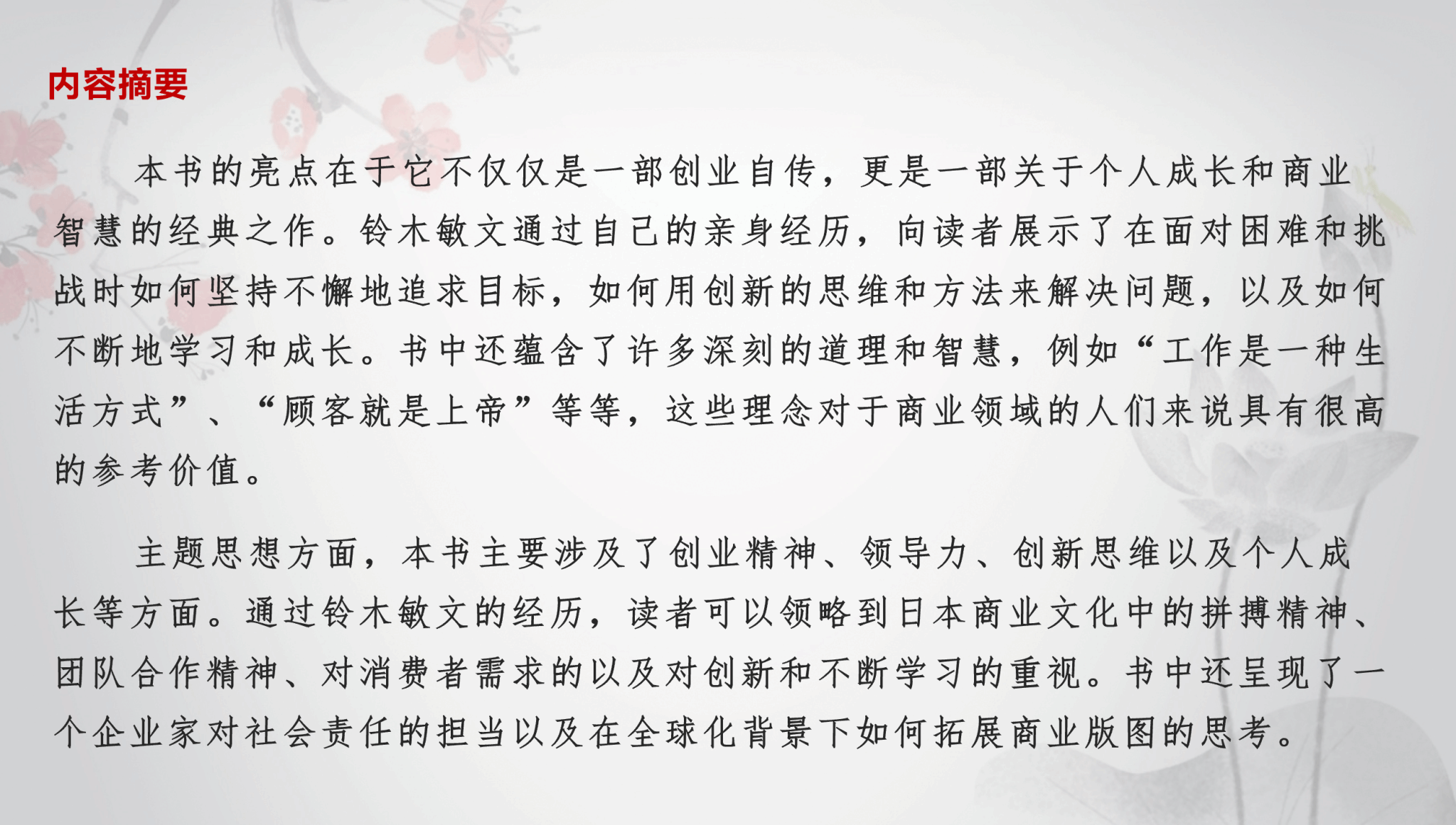 内容摘要

本书的亮点在于它不仅仅是一部创业自传，更是一部关于个人成长和商业智慧的经典之作。铃木敏文通过自己的亲身经历，向读者展示了在面对困难和挑战时如何坚持不懈地追求目标，如何用创新的思维和方法来解决问题，以及如何不断地学习和成长。书中还蕴含了许多深刻的道理和智慧，例如“工作是一种生活方式”、“顾客就是上帝”等等，这些理念对于商业领域的人们来说具有很高的参考价值。

主题思想方面，本书主要涉及了创业精神、领导力、创新思维以及个人成长等方面。通过铃木敏文的经历，读者可以领略到日本商业文化中的拼搏精神、团队合作精神、对消费者需求的以及对创新和不断学习的重视。书中还呈现了一个企业家对社会责任的担当以及在全球化背景下如何拓展商业版图的思考。